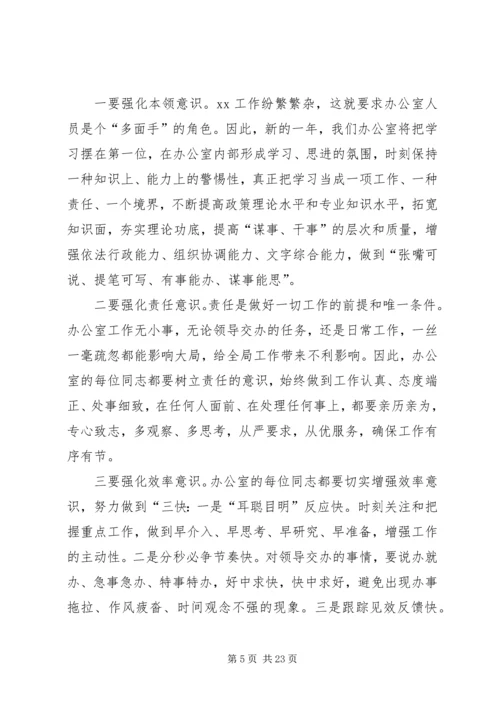 一要强化本领意识。xx 工作纷繁繁杂，这就要求办公室人员是个“多面手”的角色。因此，新的一年，我们办公室将把学习摆在第一位，在办公室内部形成学习、思进的氛围，时刻保持一种知识上、能力上的警惕性，真正把学习当成一项工作、一种责任、一个境界，不断提高政策理论水平和专业知识水平，拓宽知识面，夯实理论功底，提高“谋事、干事”的层次和质量，增强依法行政能力、组织协调能力、文字综合能力，做到“张嘴可说、提笔可写、有事能办、谋事能思”。

二要强化责任意识。责任是做好一切工作的前提和唯一条件。办公室工作无小事，无论领导交办的任务，还是日常工作，一丝一毫疏忽都能影响大局，给全局工作带来不利影响。因此，办公室的每位同志都要树立责任的意识，始终做到工作认真、态度端正、处事细致，在任何人面前、在处理任何事上，都要亲历亲为，专心致志，多观察、多思考，从严要求，从优服务，确保工作有序有节。

三要强化效率意识。办公室的每位同志都要切实增强效率意识，努力做到“三快：一是“耳聪目明”反应快。时刻关注和把握重点工作，做到早介入、早思考、早研究、早准备，增强工作的主动性。二是分秒必争节奏快。对领导交办的事情，要说办就办、急事急办、特事特办，好中求快，快中求好，避免出现办事拖拉、作风疲沓、时间观念不强的现象。三是跟踪见效反馈快。

第 5 页 共 23 页